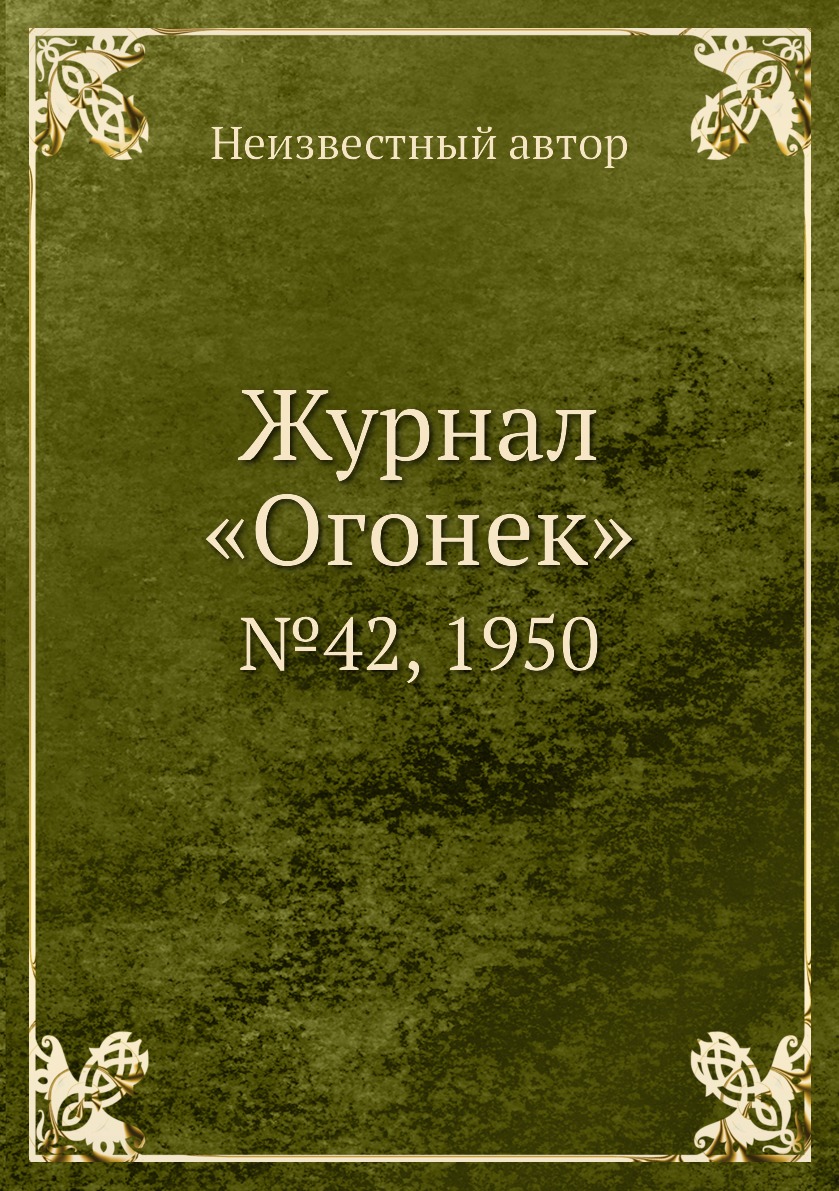 Неизвестный автор

Журнал «Огонек»
№42, 1950